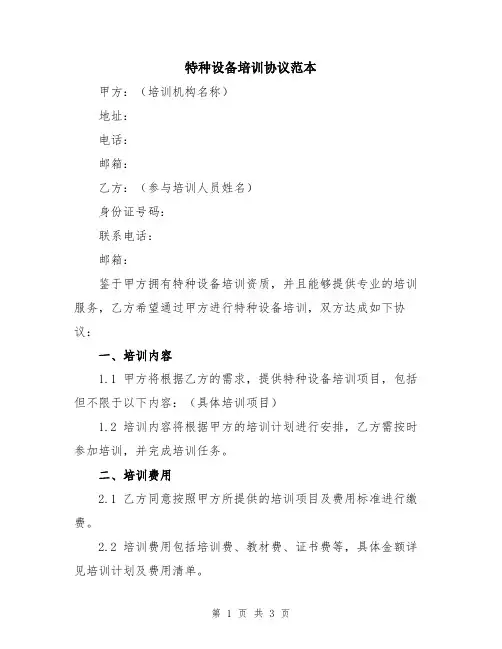 特种设备培训协议范本

甲方：（培训机构名称）

地址：

电话：

邮箱：

乙方：（参与培训人员姓名）

身份证号码：

联系电话：

邮箱：

鉴于甲方拥有特种设备培训资质，并且能够提供专业的培训服务，乙方希望通过甲方进行特种设备培训，双方达成如下协议：

一、培训内容

1.1 甲方将根据乙方的需求，提供特种设备培训项目，包括但不限于以下内容：（具体培训项目）

1.2 培训内容将根据甲方的培训计划进行安排，乙方需按时参加培训，并完成培训任务。

二、培训费用

2.1 乙方同意按照甲方所提供的培训项目及费用标准进行缴费。

2.2 培训费用包括培训费、教材费、证书费等，具体金额详见培训计划及费用清单。

第 1 页 共 3 页